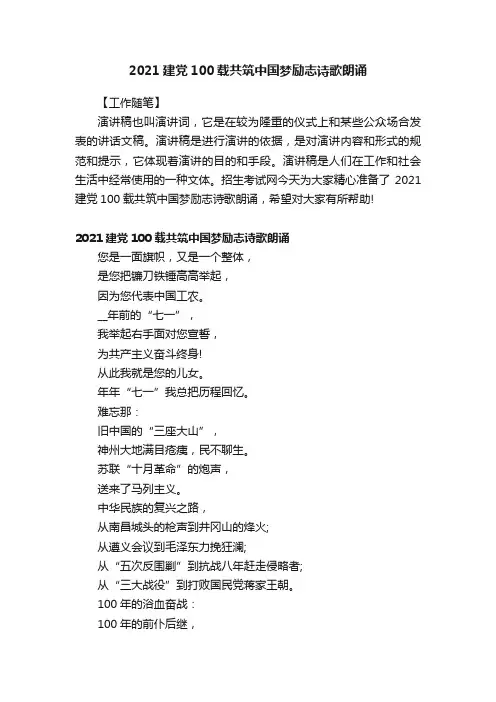 2021 建党 100 载共筑中国梦励志诗歌朗诵

【工作随笔】

演讲稿也叫演讲词，它是在较为隆重的仪式上和某些公众场合发表的讲话文稿。演讲稿是进行演讲的依据，是对演讲内容和形式的规范和提示，它体现着演讲的目的和手段。演讲稿是人们在工作和社会生活中经常使用的一种文体。招生考试网今天为大家精心准备了 2021 建党 100 载共筑中国梦励志诗歌朗诵，希望对大家有所帮助!

2021 建党 100 载共筑中国梦励志诗歌朗诵

您是一面旗帜，又是一个整体，
是您把镰刀铁锤高高举起，
因为您代表中国工农。
__年前的“七一”，
我举起右手面对您宣誓，
为共产主义奋斗终身!
从此我就是您的儿女。
年年“七一”我总把历程回忆。
难忘那：
旧中国的“三座大山”，
神州大地满目疮痍，民不聊生。
苏联“十月革命”的炮声，
送来了马列主义。
中华民族的复兴之路，
从南昌城头的枪声到井冈山的烽火;
从遵义会议到毛泽东力挽狂澜;
从“五次反围剿”到抗战八年赶走侵略者;
从“三大战役”到打败国民党蒋家王朝。
100 年的浴血奋战：
100 年的前仆后继，